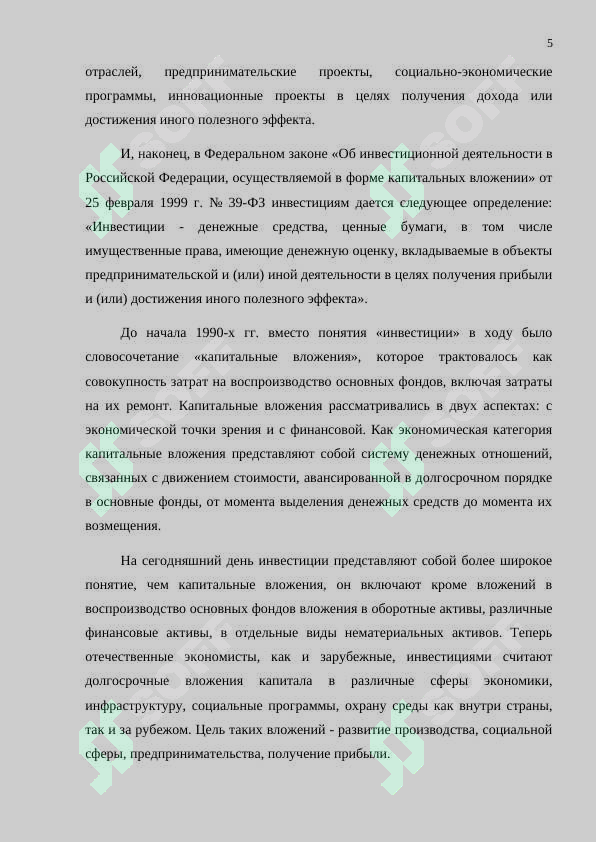 5

отраслей, предпринимательские проекты, социально-экономические программы, инновационные проекты в целях получения дохода или достижения иного полезного эффекта.

И, наконец, в Федеральном законе «Об инвестиционной деятельности в Российской Федерации, осуществляемой в форме капитальных вложении» от 25 февраля 1999 г. № 39-ФЗ инвестициям дается следующее определение: «Инвестиции - денежные средства, ценные бумаги, в том числе имущественные права, имеющие денежную оценку, вкладываемые в объекты предпринимательской и (или) иной деятельности в целях получения прибыли и (или) достижения иного полезного эффекта».

До начала 1990-х гг. вместо понятия «инвестиции» в ходу было словосочетание «капитальные вложения», которое трактовалось как совокупность затрат на воспроизводство основных фондов, включая затраты на их ремонт. Капитальные вложения рассматривались в двух аспектах: с экономической точки зрения и с финансовой. Как экономическая категория капитальные вложения представляют собой систему денежных отношений, связанных с движением стоимости, авансированной в долгосрочном порядке в основные фонды, от момента выделения денежных средств до момента их возмещения.

На сегодняшний день инвестиции представляют собой более широкое понятие, чем капитальные вложения, он включают кроме вложений в воспроизводство основных фондов вложения в оборотные активы, различные финансовые активы, в отдельные виды нематериальных активов. Теперь отечественные экономисты, как и зарубежные, инвестициями считают долгосрочные вложения капитала в различные сферы экономики, инфраструктуру, социальные программы, охрану среды как внутри страны, так и за рубежом. Цель таких вложений - развитие производства, социальной сферы, предпринимательства, получение прибыли.